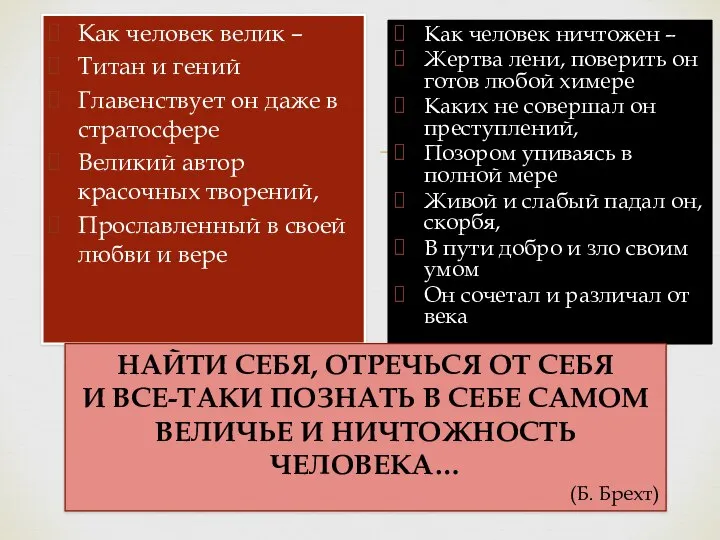 Как человек велик –

Титан и гений

Главенствует он даже в стратосфере

Великий автор красочных творений,

Прославленный в своей любви и вере

Как человек ничтожен –

Жертва лени, поверить он готов любой химере

Каких не совершал он преступлений,

Позором упиваясь в полной мере

Живой и слабый падал он, скорбя,

В пути добро и зло своим умом

Он сочетал и различал от века

НАЙТИ СЕБЯ, ОТРЕЧЬСЯ ОТ СЕБЯ И ВСЕ-ТАКИ ПОЗНАТЬ В СЕБЕ САМОМ ВЕЛИЧЬЕ И НИЧТОЖНОСТЬ ЧЕЛОВЕКА…

(Б. Брехт)